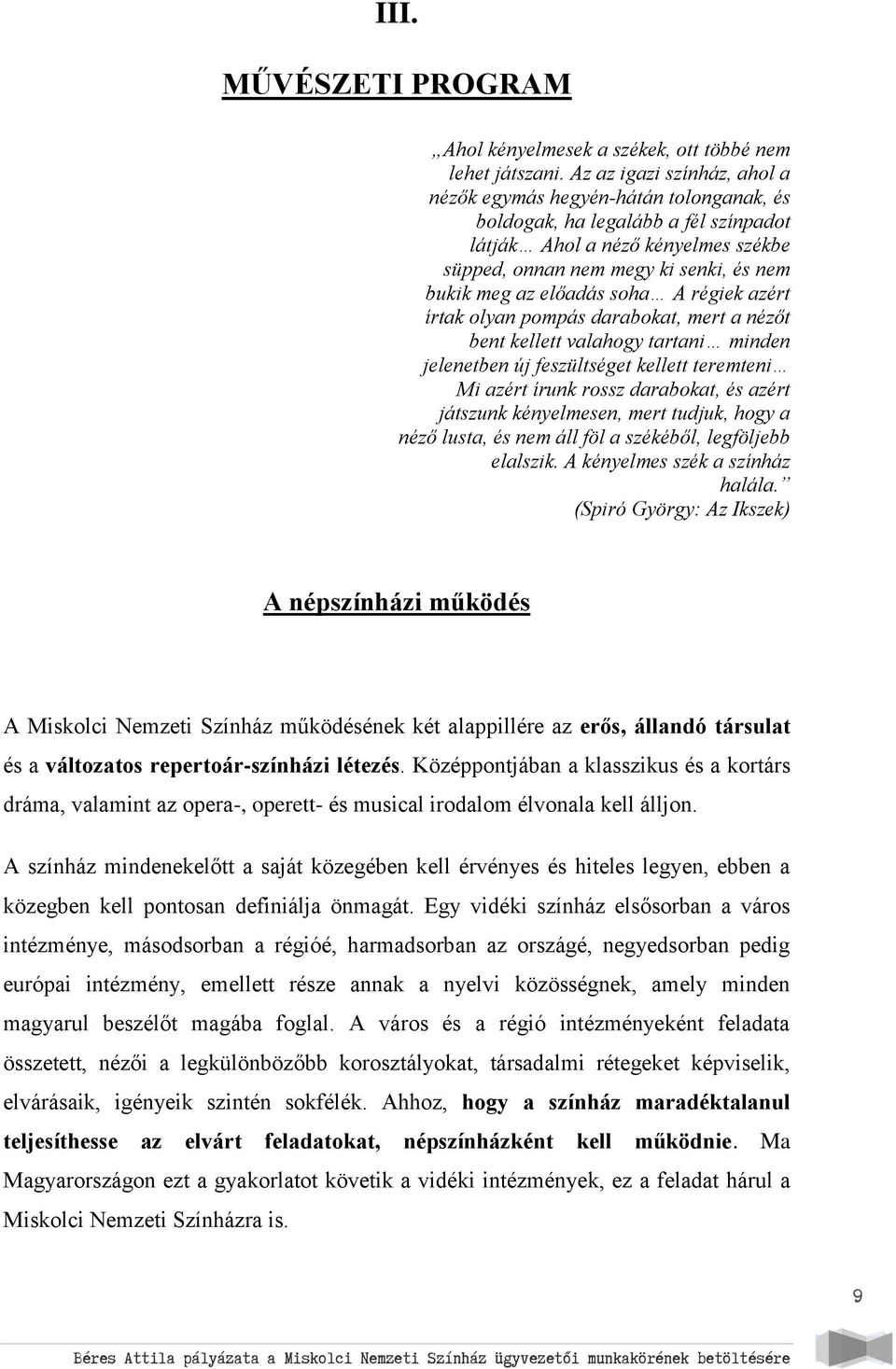 III.

MŰVÉSZETI PROGRAM

„Ahol kényelmesek a székek, ott többé nem lehet játszani. Az az igazi színház, ahol a nézők egymás hegyén-hátán tolonganak, és boldogak, ha legalább a fél színpadot látják… Ahol a néző kényelmes székbe süpped, onnan nem megy ki senki, és nem bukik meg az előadás soha… A régiek azért írtak olyan pompás darabokat, mert a nézőt bent kellett valahogy tartani… minden jelenetben új feszültséget kellett teremteni… Mi azért írunk rossz darabokat, és azért játszunk kényelmesen, mert tudjuk, hogy a néző lusta, és nem áll föl a székéből, legföljebb elalszik. A kényelmes szék a színház halála.”
(Spiró György: Az Ikszek)

A népszínházi működés

A Miskolci Nemzeti Színház működésének két alappillére az erős, állandó társulat és a változatos repertoár-színházi létezés. Középpontjában a klasszikus és a kortárs dráma, valamint az opera-, operett- és musical irodalom élvonala kell álljon.

A színház mindenekelőtt a saját közegében kell érvényes és hiteles legyen, ebben a közegben kell pontosan definiálja önmagát. Egy vidéki színház elsősorban a város intézménye, másodsorban a régióé, harmadsorban az országé, negyedsorban pedig európai intézmény, emellett része annak a nyelvi közösségnek, amely minden magyarul beszélőt magába foglal. A város és a régió intézményeként feladata összetett, nézői a legkülönbözőbb korosztályokat, társadalmi rétegeket képviselik, elvárásaik, igényeik szintén sokfélék. Ahhoz, hogy a színház maradéktalanul teljesíthesse az elvárt feladatokat, népszínházként kell működnie. Ma Magyarországon ezt a gyakorlatot követik a vidéki intézmények, ez a feladat hárul a Miskolci Nemzeti Színházra is.

9

Béres Attila pályázata a Miskolci Nemzeti Színház ügyvezetői munkakörének betöltésére